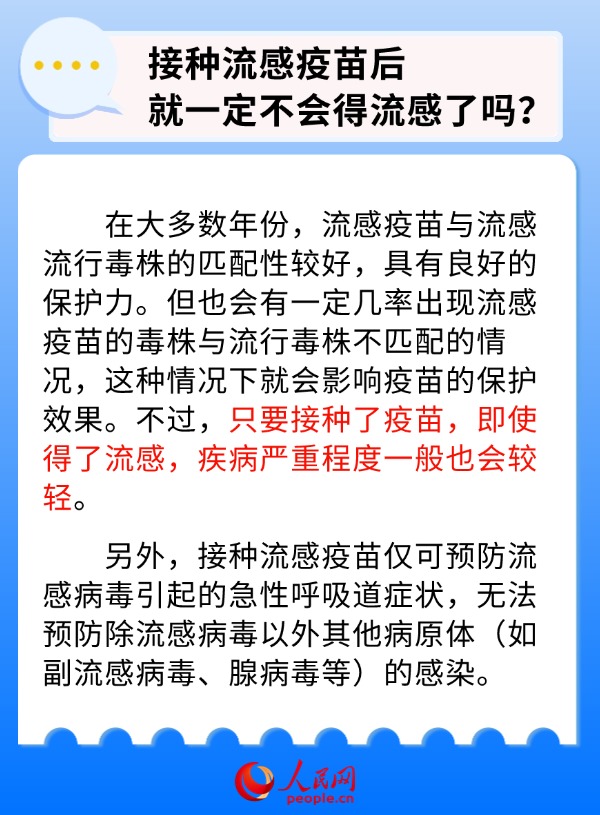 接种流感疫苗后
就一定不会得流感了吗？

在大多数年份，流感疫苗与流感流行毒株的匹配性较好，具有良好的保护力。但也会有一定几率出现流感疫苗的毒株与流行毒株不匹配的情况，这种情况下就会影响疫苗的保护效果。不过，只要接种了疫苗，即使得了流感，疾病严重程度一般也会较轻。

另外，接种流感疫苗仅可预防流感病毒引起的急性呼吸道症状，无法预防除流感病毒以外其他病原体（如副流感病毒、腺病毒等）的感染。

人民网
people.cn